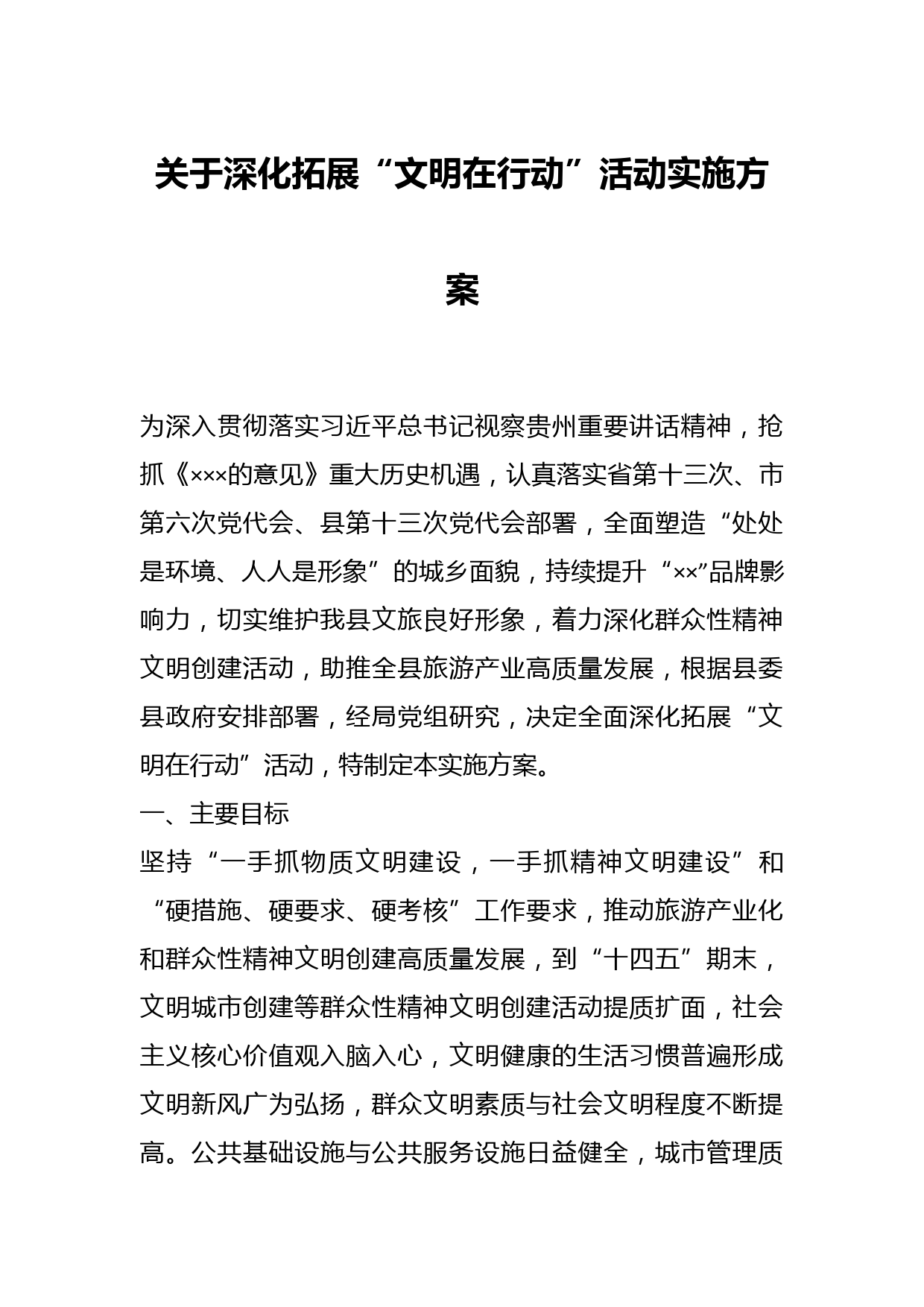 关于深化拓展“文明在行动”活动实施方案

为深入贯彻落实习近平总书记视察贵州重要讲话精神，抢抓《×××的意见》重大历史机遇，认真落实省第十三次、市第六次党代会、县第十三次党代会部署，全面塑造“处处是环境、人人是形象”的城乡面貌，持续提升“××”品牌影响力，切实维护我县文旅良好形象，着力深化群众性精神文明创建活动，助推全县旅游产业高质量发展，根据县委县政府安排部署，经局党组研究，决定全面深化拓展“文明在行动”活动，特制定本实施方案。

一、主要目标

坚持“一手抓物质文明建设，一手抓精神文明建设”和“硬措施、硬要求、硬考核”工作要求，推动旅游产业化和群众性精神文明创建高质量发展，到“十四五”期末，文明城市创建等群众性精神文明创建活动提质扩面，社会主义核心价值观入脑入心，文明健康的生活习惯普遍形成文明新风广为弘扬，群众文明素质与社会文明程度不断提高。公共基础设施与公共服务设施日益健全，城市管理质